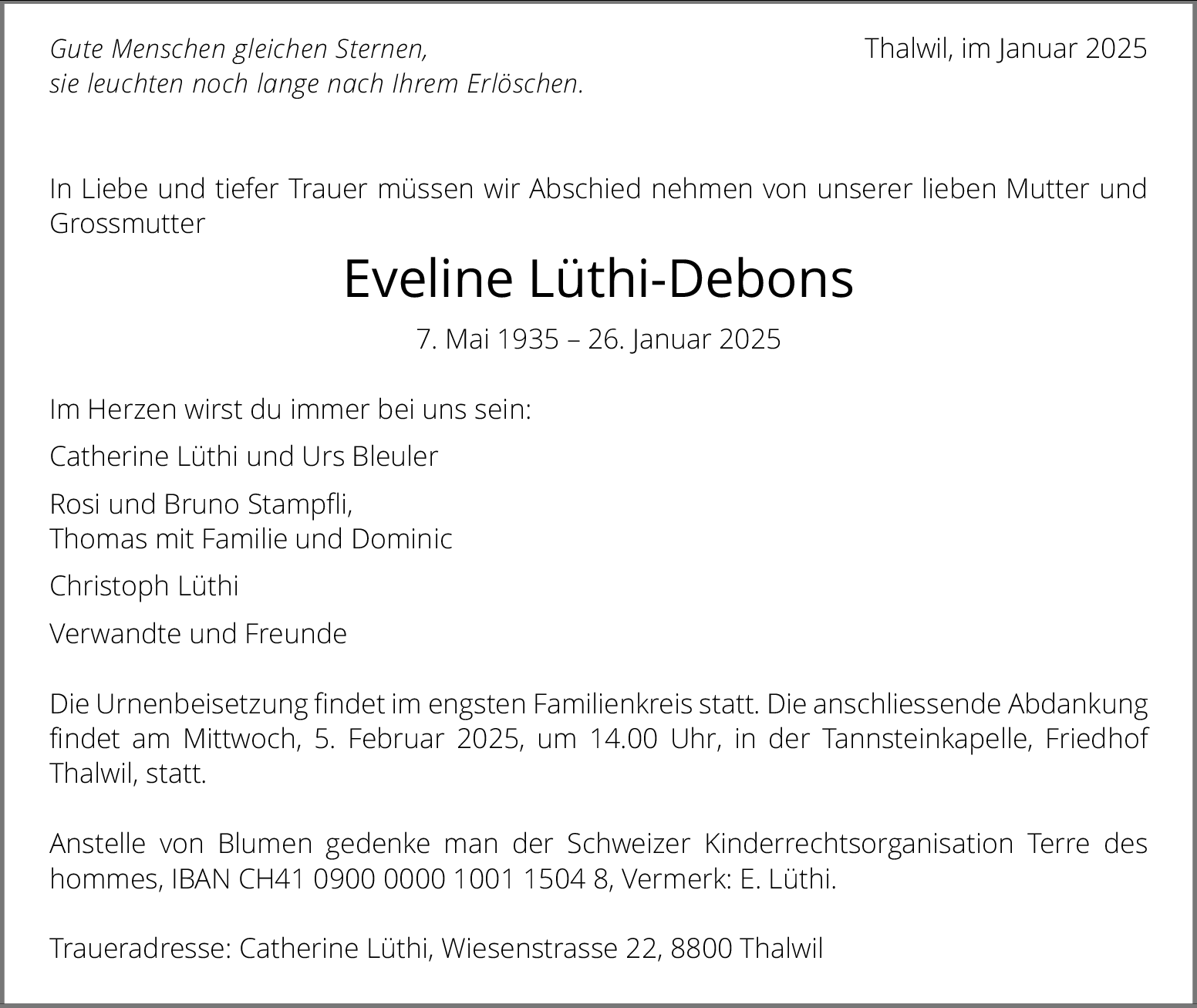 Gute Menschen gleichen Sternen,
sie leuchten noch lange nach Ihrem Erlöschen.

Thalwil, im Januar 2025

In Liebe und tiefer Trauer müssen wir Abschied nehmen von unserer lieben Mutter und Grossmutter

Eveline Lüthi-Debons

7. Mai 1935 – 26. Januar 2025

Im Herzen wirst du immer bei uns sein:

Catherine Lüthi und Urs Bleuler

Rosi und Bruno Stampfli,
Thomas mit Familie und Dominic

Christoph Lüthi

Verwandte und Freunde

Die Urnenbeisetzung findet im engsten Familienkreis statt. Die anschliessende Abdankung findet am Mittwoch, 5. Februar 2025, um 14.00 Uhr, in der Tannsteinkapelle, Friedhof Thalwil, statt.

Anstelle von Blumen gedenke man der Schweizer Kinderrechtsorganisation Terre des hommes, IBAN CH41 0900 0000 1001 1504 8, Vermerk: E. Lüthi.

Traueradresse: Catherine Lüthi, Wiesenstrasse 22, 8800 Thalwil